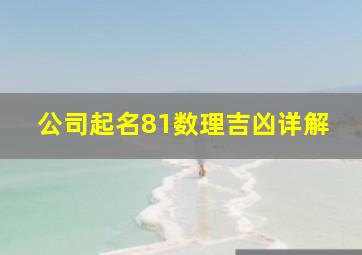 公司起名81数理吉凶详解